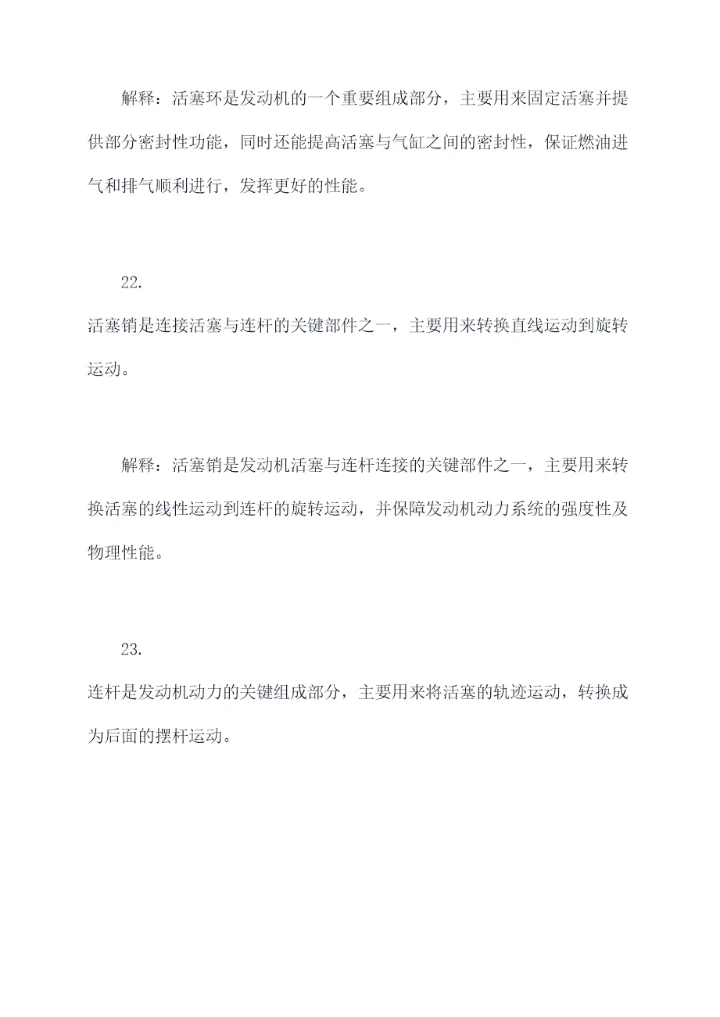 解释：活塞环是发动机的一个重要组成部分，主要用来固定活塞并提供部分密封性功能，同时还能提高活塞与气缸之间的密封性，保证燃油进气和排气顺利进行，发挥更好的性能。

22.

活塞销是连接活塞与连杆的关键部件之一，主要用来转换直线运动到旋转运动。

解释：活塞销是发动机活塞与连杆连接的关键部件之一，主要用来转换活塞的线性运动到连杆的旋转运动，并保障发动机动力系统的强度性及物理性能。

23.

连杆是发动机动力的关键组成部分，主要用来将活塞的轨迹运动，转换成为后面的摆杆运动。